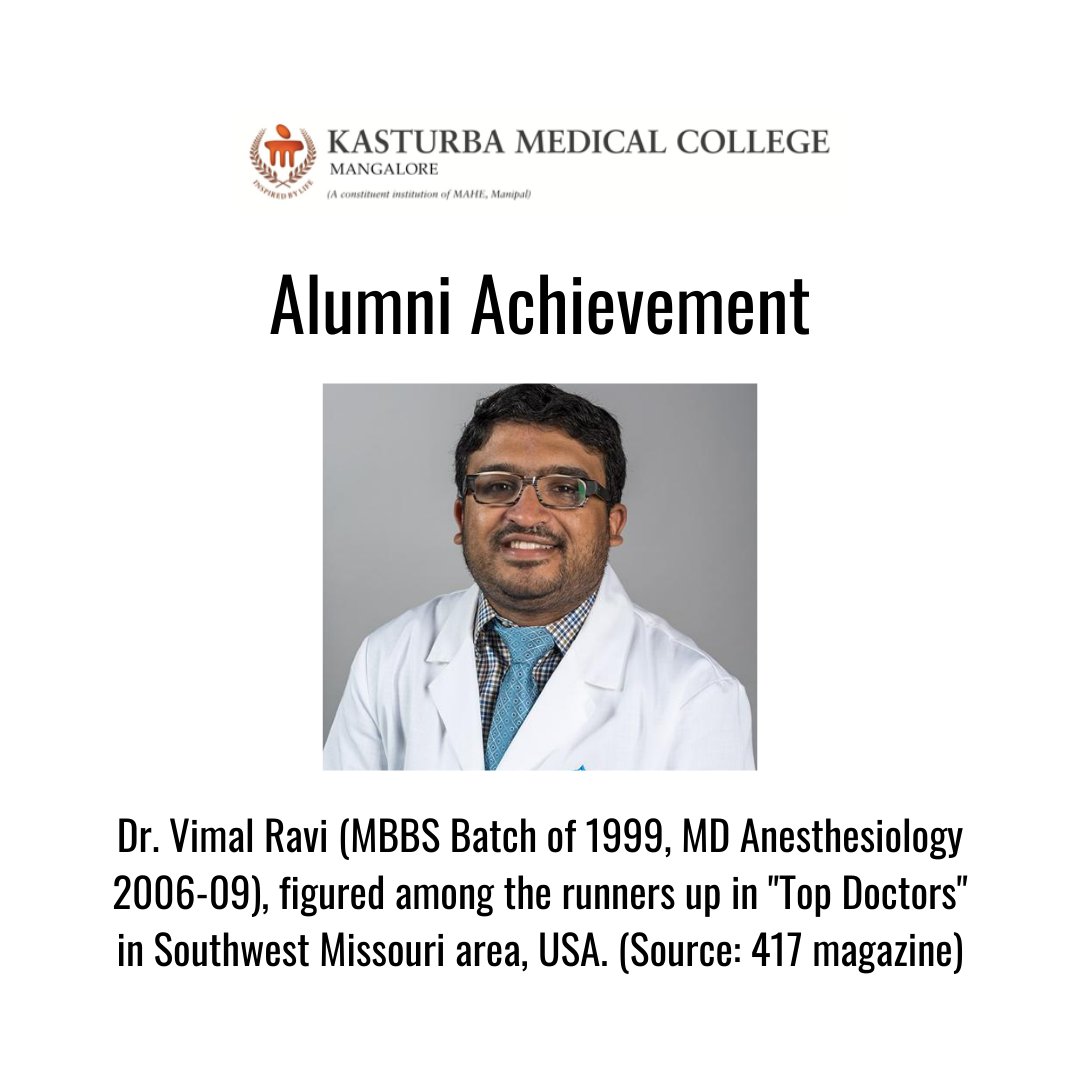 INSPIRED BY LIFE

KASTURBA MEDICAL COLLEGE
MANGALORE
(A constituent institution of MAHE, Manipal)

Alumni Achievement

Dr. Vimal Ravi (MBBS Batch of 1999, MD Anesthesiology 2006-09), figured among the runners up in "Top Doctors" in Southwest Missouri area, USA. (Source: 417 magazine)